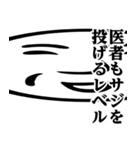 医者もサジを
投げるレベル